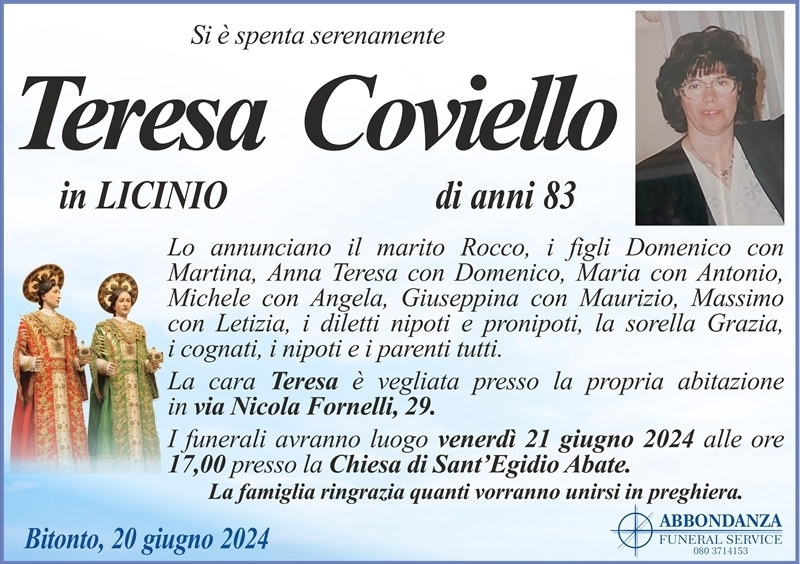 Si è spenta serenamente

Teresa Coviello

in LICINIO

di anni 83

Lo annunciano il marito Rocco, i figli Domenico con Martina, Anna Teresa con Domenico, Maria con Antonio, Michele con Angela, Giuseppina con Maurizio, Massimo con Letizia, i diletti nipoti e pronipoti, la sorella Grazia, i cognati, i nipoti e i parenti tutti.

La cara Teresa è vegliata presso la propria abitazione in via Nicola Fornelli, 29.

I funerali avranno luogo venerdì 21 giugno 2024 alle ore 17,00 presso la Chiesa di Sant'Egidio Abate.

La famiglia ringrazia quanti vorranno unirsi in preghiera.

Bitonto, 20 giugno 2024

ABBONDANZA
FUNERAL SERVICE
080 3714153